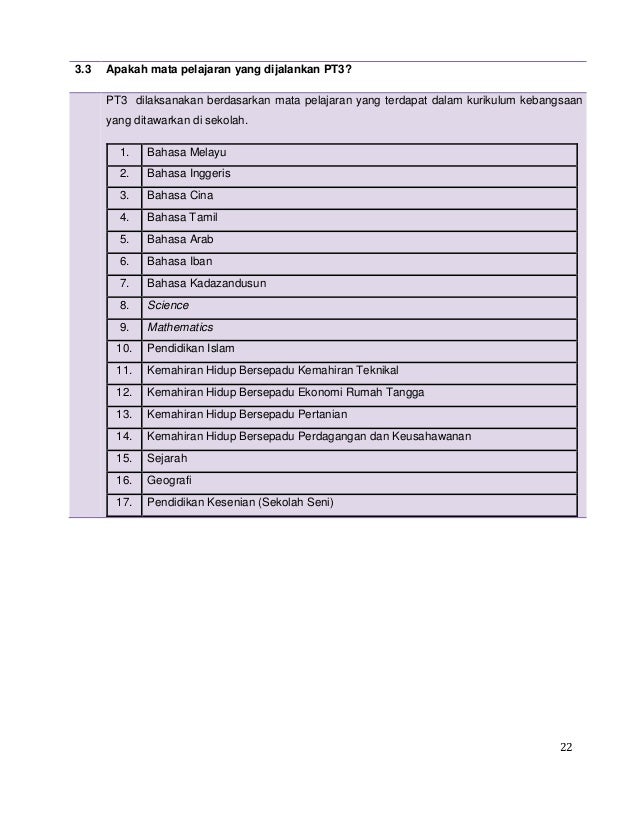 3.3 Apakah mata pelajaran yang dijalankan PT3?

PT3 dilaksanakan berdasarkan mata pelajaran yang terdapat dalam kurikulum kebangsaan yang ditawarkan di sekolah.

| 1. | Bahasa Melayu |
|---|---|
| 2. | Bahasa Inggeris |
| 3. | Bahasa Cina |
| 4. | Bahasa Tamil |
| 5. | Bahasa Arab |
| 6. | Bahasa Iban |
| 7. | Bahasa Kadazandusun |
| 8. | Science |
| 9. | Mathematics |
| 10. | Pendidikan Islam |
| 11. | Kemahiran Hidup Bersepadu Kemahiran Teknikal |
| 12. | Kemahiran Hidup Bersepadu Ekonomi Rumah Tangga |
| 13. | Kemahiran Hidup Bersepadu Pertanian |
| 14. | Kemahiran Hidup Bersepadu Perdagangan dan Keusahawanan |
| 15. | Sejarah |
| 16. | Geografi |
| 17. | Pendidikan Kesenian (Sekolah Seni) |

22